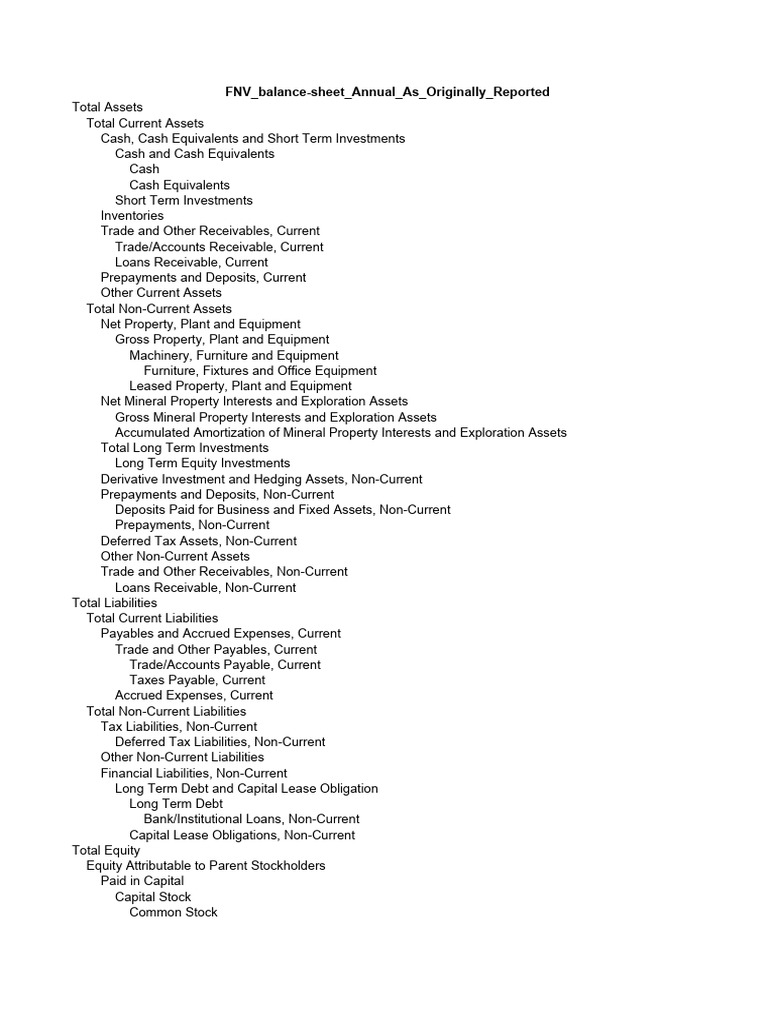 FNV_balance-sheet_Annual_As_Originally_Reported

Total Assets
Total Current Assets
Cash, Cash Equivalents and Short Term Investments
Cash and Cash Equivalents
Cash
Cash Equivalents
Short Term Investments
Inventories
Trade and Other Receivables, Current
Trade/Accounts Receivable, Current
Loans Receivable, Current
Prepayments and Deposits, Current
Other Current Assets
Total Non-Current Assets
Net Property, Plant and Equipment
Gross Property, Plant and Equipment
Machinery, Furniture and Equipment
Furniture, Fixtures and Office Equipment
Leased Property, Plant and Equipment
Net Mineral Property Interests and Exploration Assets
Gross Mineral Property Interests and Exploration Assets
Accumulated Amortization of Mineral Property Interests and Exploration Assets
Total Long Term Investments
Long Term Equity Investments
Derivative Investment and Hedging Assets, Non-Current
Prepayments and Deposits, Non-Current
Deposits Paid for Business and Fixed Assets, Non-Current
Prepayments, Non-Current
Deferred Tax Assets, Non-Current
Other Non-Current Assets
Trade and Other Receivables, Non-Current
Loans Receivable, Non-Current
Total Liabilities
Total Current Liabilities
Payables and Accrued Expenses, Current
Trade and Other Payables, Current
Trade/Accounts Payable, Current
Taxes Payable, Current
Accrued Expenses, Current
Total Non-Current Liabilities
Tax Liabilities, Non-Current
Deferred Tax Liabilities, Non-Current
Other Non-Current Liabilities
Financial Liabilities, Non-Current
Long Term Debt and Capital Lease Obligation
Long Term Debt
Bank/Institutional Loans, Non-Current
Capital Lease Obligations, Non-Current
Total Equity
Equity Attributable to Parent Stockholders
Paid in Capital
Capital Stock
Common Stock